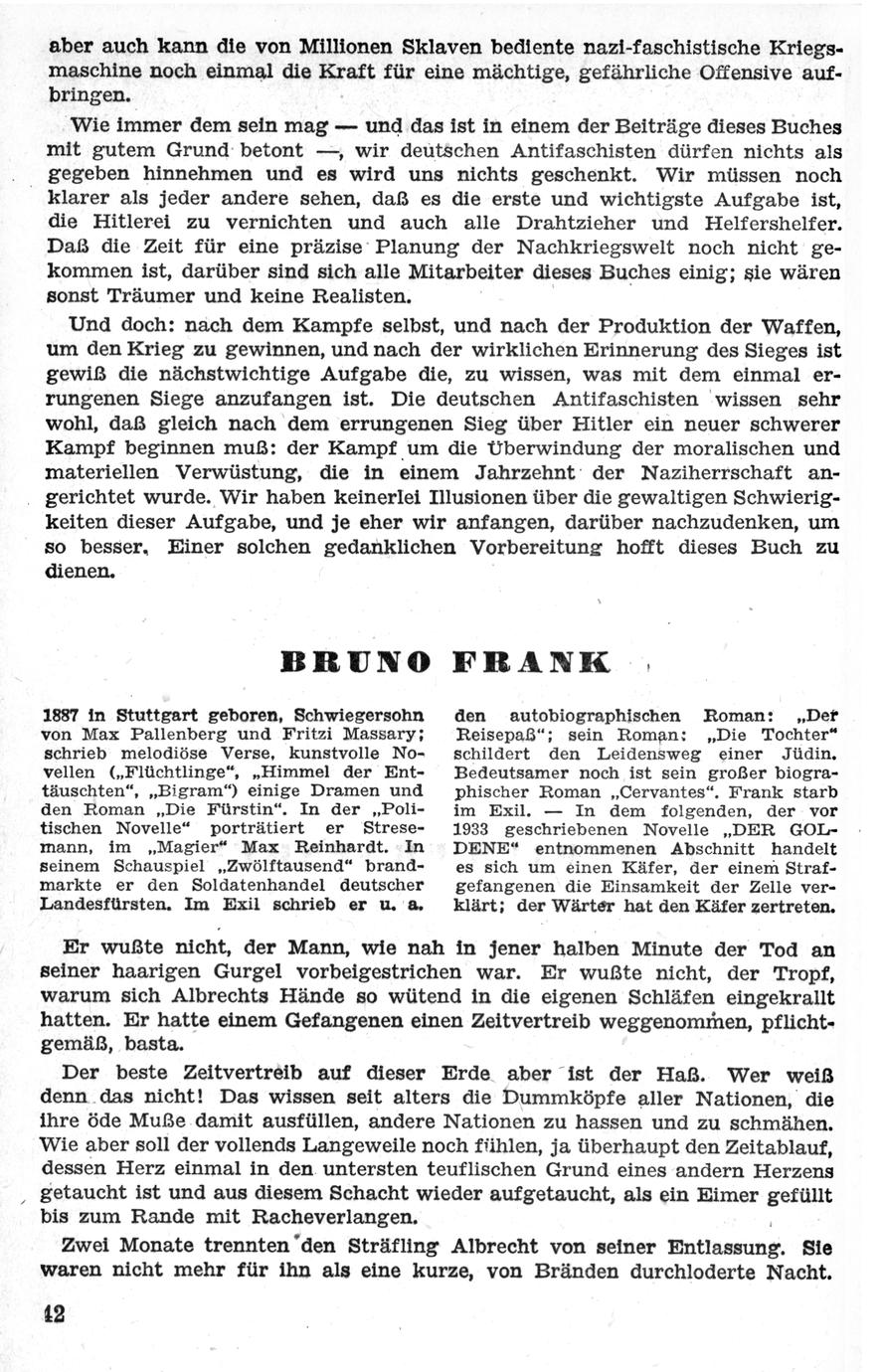 aber auch kann die von Millionen Sklaven bediente nazi-faschistische Kriegsmaschine noch einmal die Kraft für eine mächtige, gefährliche Offensive aufbringen.

Wie immer dem sein mag — und das ist in einem der Beiträge dieses Buches mit gutem Grund betont —, wir deutschen Antifaschisten dürfen nichts als gegeben hinnehmen und es wird uns nichts geschenkt. Wir müssen noch klarer als jeder andere sehen, daß es die erste und wichtigste Aufgabe ist, die Hitlerei zu vernichten und auch alle Drahtzieher und Helfershelfer. Daß die Zeit für eine präzise Planung der Nachkriegswelt noch nicht gekommen ist, darüber sind sich alle Mitarbeiter dieses Buches einig; sie wären sonst Träumer und keine Realisten.

Und doch: nach dem Kampfe selbst, und nach der Produktion der Waffen, um den Krieg zu gewinnen, und nach der wirklichen Erinnerung des Sieges ist gewiß die nächstwichtige Aufgabe die, zu wissen, was mit dem einmal errungenen Siege anzufangen ist. Die deutschen Antifaschisten wissen sehr wohl, daß gleich nach dem errungenen Sieg über Hitler ein neuer schwerer Kampf beginnen muß: der Kampf um die Überwindung der moralischen und materiellen Verwüstung, die in einem Jahrzehnt der Naziherrschaft angerichtet wurde. Wir haben keinerlei Illusionen über die gewaltigen Schwierigkeiten dieser Aufgabe, und je eher wir anfangen, darüber nachzudenken, um so besser. Einer solchen gedanklichen Vorbereitung hofft dieses Buch zu dienen.

BRUNO FRANK

1887 in Stuttgart geboren, Schwiegersohn von Max Pallenberg und Fritzi Massary; schrieb melodiöse Verse, kunstvolle Novellen („Flüchtlinge“, „Himmel der Enttäuschten“, „Bigram“) einige Dramen und den Roman „Die Fürstin“. In der „Politischen Novelle“ porträtiert er Stresemann, im „Magier“ Max Reinhardt. In seinem Schauspiel „Zwölftausend“ brandmarkte er den Soldatenhandel deutscher Landesfürsten. Im Exil schrieb er u. a. den autobiographischen Roman: „Der Reisepaß“; sein Roman: „Die Tochter“ schildert den Leidensweg einer Jüdin. Bedeutsamer noch ist sein großer biographischer Roman „Cervantes“. Frank starb im Exil. — In dem folgenden, der vor 1933 geschriebenen Novelle „DER GOLDENE“ entnommenen Abschnitt handelt es sich um einen Käfer, der einem Strafgefangenen die Einsamkeit der Zelle verklärt; der Wärter hat den Käfer zertreten.

Er wußte nicht, der Mann, wie nah in jener halben Minute der Tod an seiner haarigen Gurgel vorbeigestrichen war. Er wußte nicht, der Tropf, warum sich Albrechts Hände so wütend in die eigenen Schläfen eingekrallt hatten. Er hatte einem Gefangenen einen Zeitvertreib weggenommen, pflichtgemäß, basta.

Der beste Zeitvertreib auf dieser Erde aber ist der Haß. Wer weiß denn das nicht! Das wissen seit alters die Dummköpfe aller Nationen, die ihre öde Muße damit ausfüllen, andere Nationen zu hassen und zu schmähen. Wie aber soll der vollends Langeweile noch fühlen, ja überhaupt den Zeitablauf, dessen Herz einmal in den untersten teuflischen Grund eines andern Herzens getaucht ist und aus diesem Schacht wieder aufgetaucht, als ein Eimer gefüllt bis zum Rande mit Racheverlangen.

Zwei Monate trennten den Sträfling Albrecht von seiner Entlassung. Sie waren nicht mehr für ihn als eine kurze, von Bränden durchloderte Nacht.

12